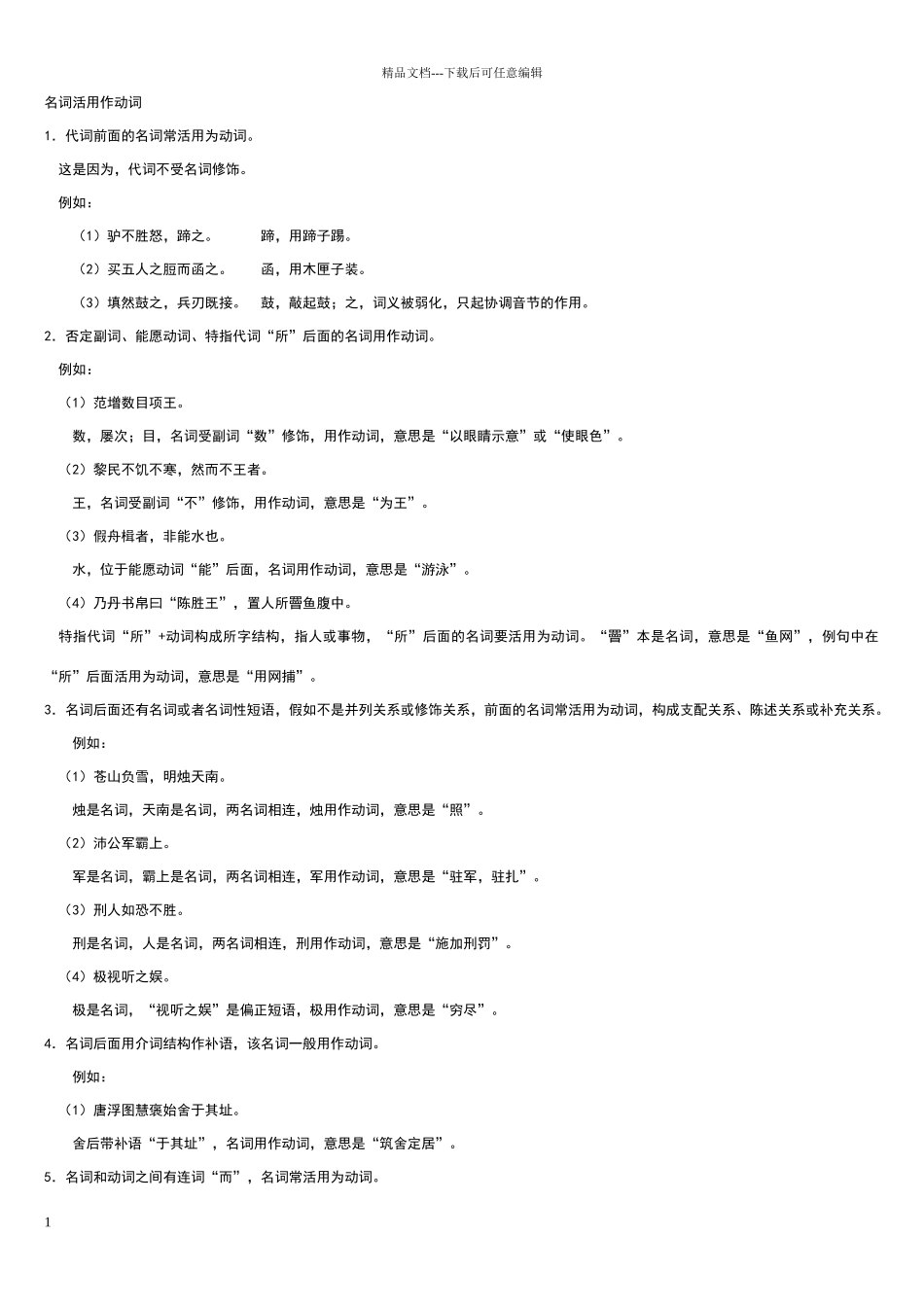 精品文档---下载后可任意编辑

名词活用作动词

1．代词前面的名词常活用为动词。

这是因为，代词不受名词修饰。

例如：

（1）驴不胜怒，蹄之。　　蹄，用蹄子踢。

（2）买五人之脰而函之。　　函，用木匣子装。

（3）填然鼓之，兵刃既接。　鼓，敲起鼓；之，词义被弱化，只起协调音节的作用。

2．否定副词、能愿动词、特指代词“所”后面的名词用作动词。

例如：

（1）范增数目项王。

数，屡次；目，名词受副词“数”修饰，用作动词，意思是“以眼睛示意”或“使眼色”。

（2）黎民不饥不寒，然而不王者。

王，名词受副词“不”修饰，用作动词，意思是“为王”。

（3）假舟楫者，非能水也。

水，位于能愿动词“能”后面，名词用作动词，意思是“游泳”。

（4）乃丹书帛曰“陈胜王”，置人所罾鱼腹中。

特指代词“所”+动词构成所字结构，指人或事物，“所”后面的名词要活用为动词。“罾”本是名词，意思是“鱼网”，例句中在“所”后面活用为动词，意思是“用网捕”。

3．名词后面还有名词或者名词性短语，假如不是并列关系或修饰关系，前面的名词常活用为动词，构成支配关系、陈述关系或补充关系。

例如：

（1）苍山负雪，明烛天南。

烛是名词，天南是名词，两名词相连，烛用作动词，意思是“照”。

（2）沛公军霸上。

军是名词，霸上是名词，两名词相连，军用作动词，意思是“驻军，驻扎”。

（3）刑人如恐不胜。

刑是名词，人是名词，两名词相连，刑用作动词，意思是“施加刑罚”。

（4）极视听之娱。

极是名词，“视听之娱”是偏正短语，极用作动词，意思是“穷尽”。

4．名词后面用介词结构作补语，该名词一般用作动词。

例如：

（1）唐浮图慧褒始舍于其址。

舍后带补语“于其址”，名词用作动词，意思是“筑舍定居”。

5．名词和动词之间有连词“而”，名词常活用为动词。

1